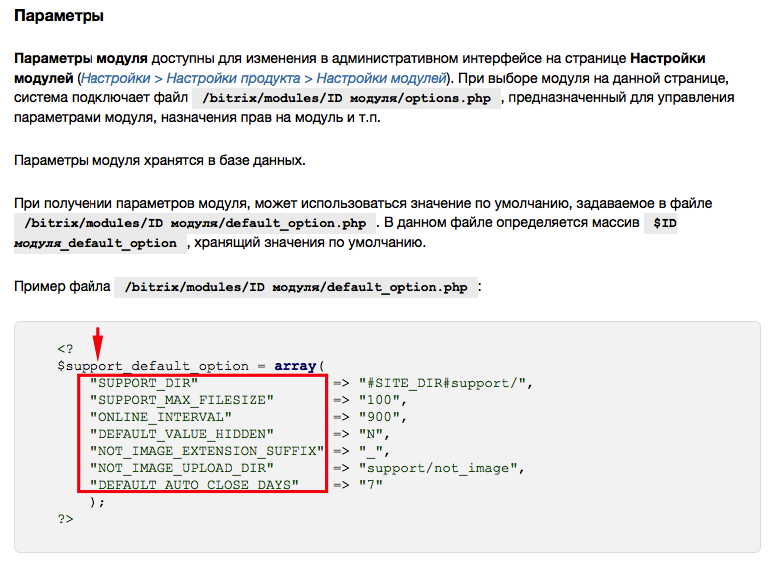 Параметры

Параметры модуля доступны для изменения в административном интерфейсе на странице Настройки модулей (Настройки > Настройки продукта > Настройки модулей). При выборе модуля на данной странице, система подключает файл /bitrix/modules/ID модуля/options.php , предназначенный для управления параметрами модуля, назначения прав на модуль и т.п.

Параметры модуля хранятся в базе данных.

При получении параметров модуля, может использоваться значение по умолчанию, задаваемое в файле /bitrix/modules/ID модуля/default_option.php . В данном файле определяется массив $ID модуля_default_option , хранящий значения по умолчанию.

Пример файла /bitrix/modules/ID модуля/default_option.php :

<?
$support_default_option = array(
"SUPPORT_DIR" => "#SITE_DIR#support/",
"SUPPORT_MAX_FILESIZE" => "100",
"ONLINE_INTERVAL" => "900",
"DEFAULT_VALUE_HIDDEN" => "N",
"NOT_IMAGE_EXTENSION_SUFFIX" => "_",
"NOT_IMAGE_UPLOAD_DIR" => "support/not_image",
"DEFAULT_AUTO_CLOSE_DAYS" => "7"
);
?>